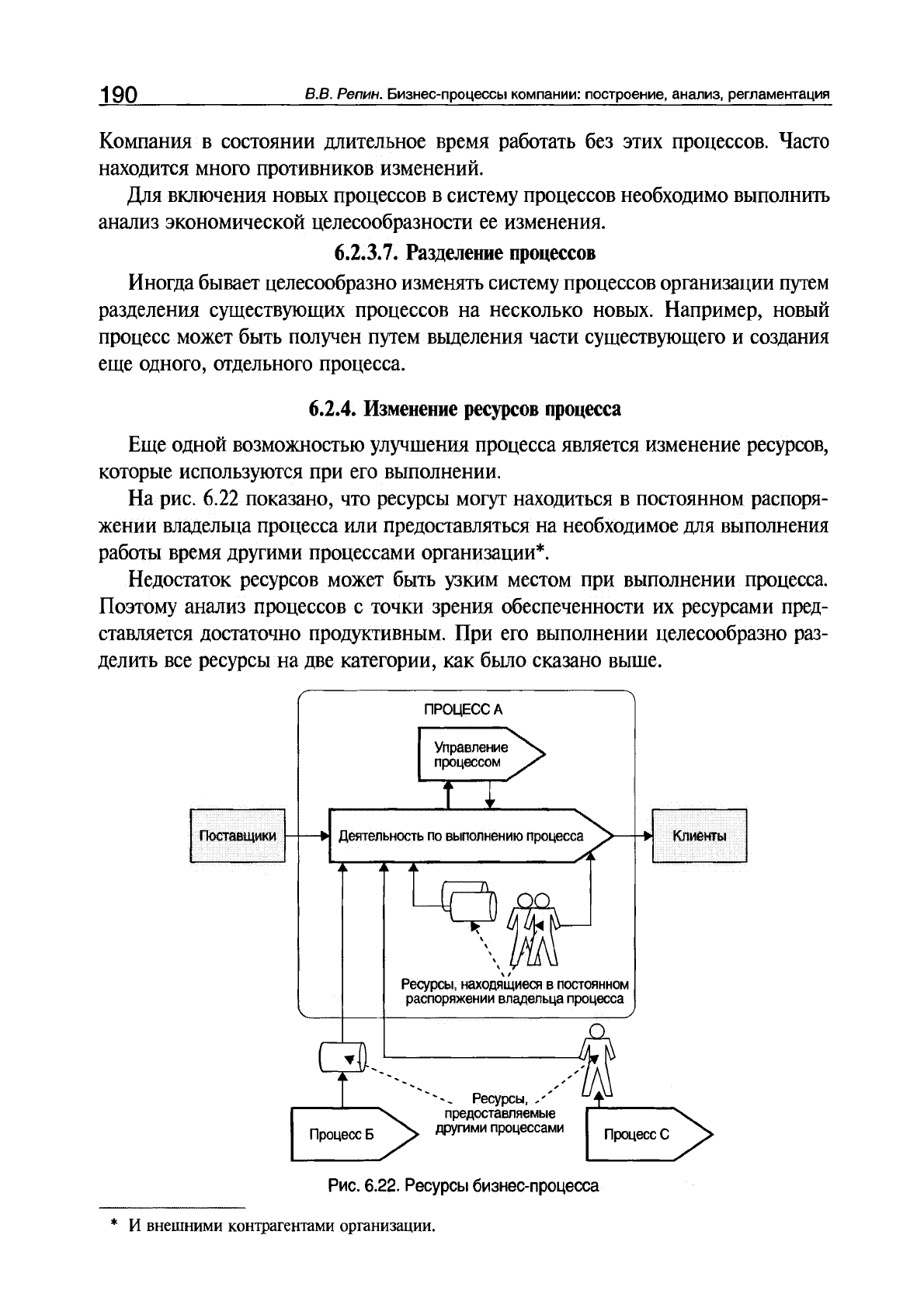 190 В.В. Репин. Бизнес-процессы компании: построение, анализ, регламентация

Компания в состоянии длительное время работать без этих процессов. Часто находится много противников изменений.

Для включения новых процессов в систему процессов необходимо выполнить анализ экономической целесообразности ее изменения.

6.2.3.7. Разделение процессов

Иногда бывает целесообразно изменять систему процессов организации путем разделения существующих процессов на несколько новых. Например, новый процесс может быть получен путем выделения части существующего и создания еще одного, отдельного процесса.

6.2.4. Изменение ресурсов процесса

Еще одной возможностью улучшения процесса является изменение ресурсов, которые используются при его выполнении.

На рис. 6.22 показано, что ресурсы могут находиться в постоянном распоряжении владельца процесса или предоставляться на необходимое для выполнения работы время другими процессами организации*.

Недостаток ресурсов может быть узким местом при выполнении процесса. Поэтому анализ процессов с точки зрения обеспеченности их ресурсами представляется достаточно продуктивным. При его выполнении целесообразно разделить все ресурсы на две категории, как было сказано выше.

ПРОЦЕСС А

Управление процессом

Поставщики

Деятельность по выполнению процесса

Клиенты

Ресурсы, находящиеся в постоянном распоряжении владельца процесса

Ресурсы, предоставляемые другими процессами

Процесс Б

Процесс С

Рис. 6.22. Ресурсы бизнес-процесса

* И внешними контрагентами организации.